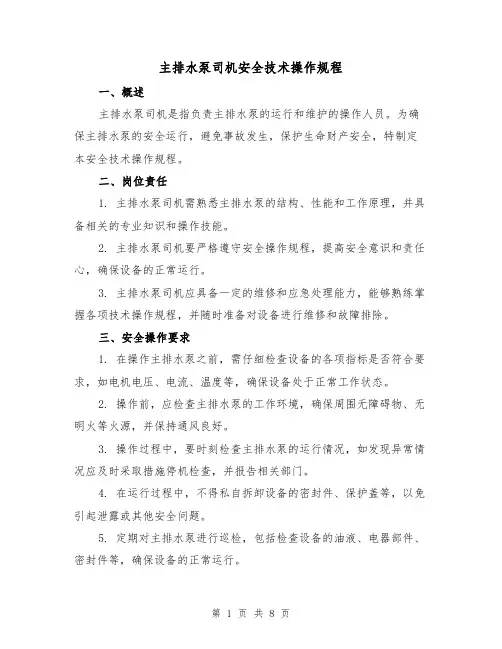 主排水泵司机安全技术操作规程

一、概述

主排水泵司机是指负责主排水泵的运行和维护的操作人员。为确保主排水泵的安全运行，避免事故发生，保护生命财产安全，特制定本安全技术操作规程。

二、岗位责任

1. 主排水泵司机需熟悉主排水泵的结构、性能和工作原理，并具备相关的专业知识和操作技能。

2. 主排水泵司机要严格遵守安全操作规程，提高安全意识和责任心，确保设备的正常运行。

3. 主排水泵司机应具备一定的维修和应急处理能力，能够熟练掌握各项技术操作规程，并随时准备对设备进行维修和故障排除。

三、安全操作要求

1. 在操作主排水泵之前，需仔细检查设备的各项指标是否符合要求，如电机电压、电流、温度等，确保设备处于正常工作状态。

2. 操作前，应检查主排水泵的工作环境，确保周围无障碍物、无明火等火源，并保持通风良好。

3. 操作过程中，要时刻检查主排水泵的运行情况，如发现异常情况应及时采取措施停机检查，并报告相关部门。

4. 在运行过程中，不得私自拆卸设备的密封件、保护盖等，以免引起泄露或其他安全问题。

5. 定期对主排水泵进行巡检，包括检查设备的油液、电器部件、密封件等，确保设备的正常运行。

第 1 页 共 8 页